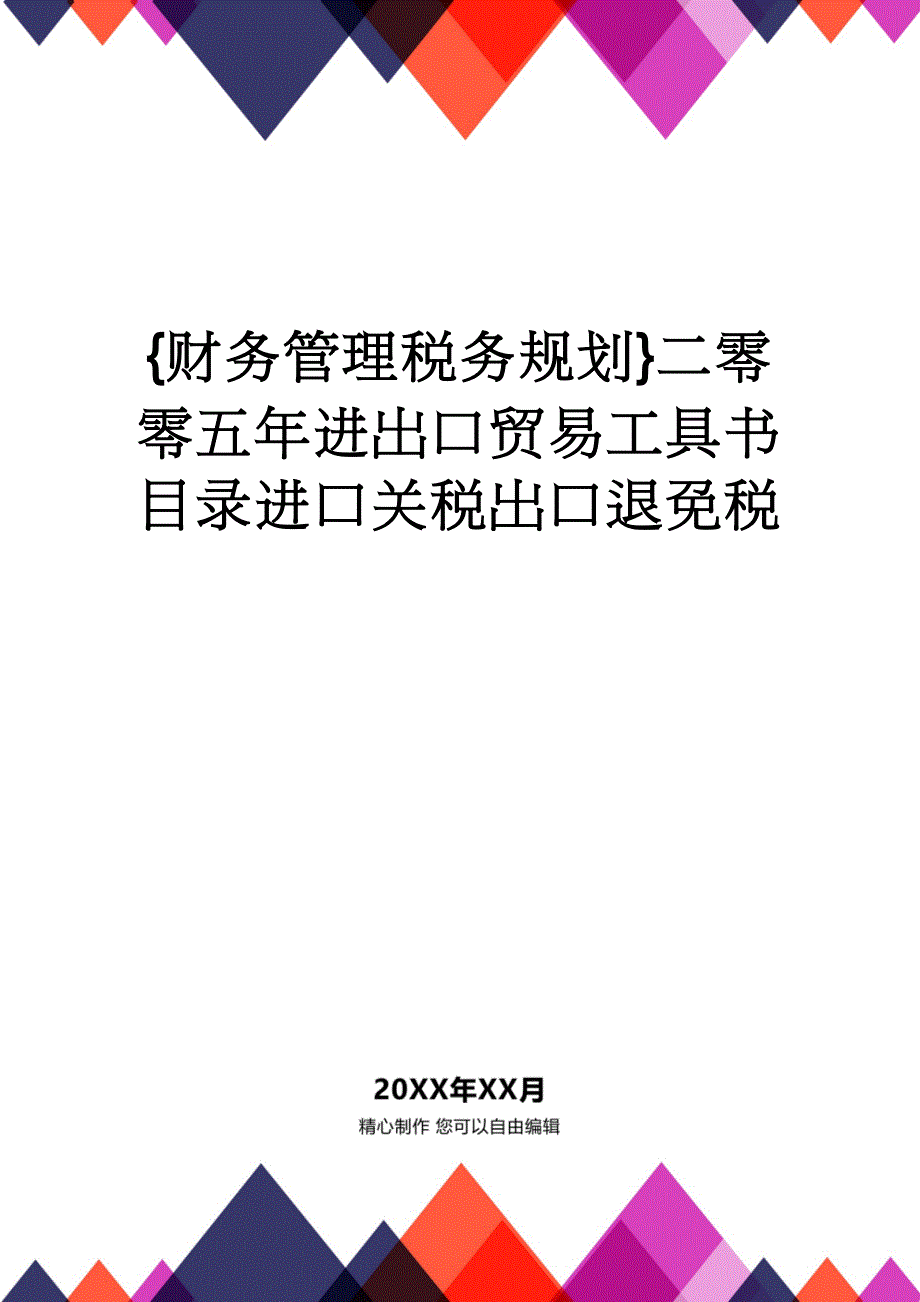 {财务管理税务规划}二零零五年进出口贸易工具书目录进口关税出口退免税

20XX年XX月

精心制作 您可以自由编辑